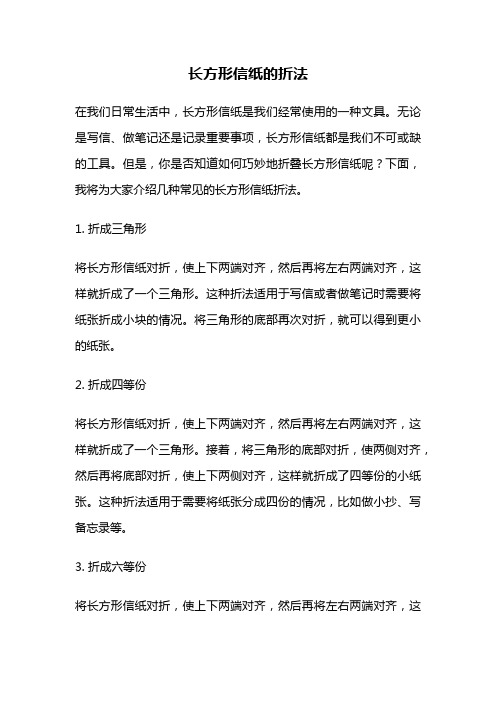 长方形信纸的折法

在我们日常生活中，长方形信纸是我们经常使用的一种文具。无论是写信、做笔记还是记录重要事项，长方形信纸都是我们不可或缺的工具。但是，你是否知道如何巧妙地折叠长方形信纸呢？下面，我将为大家介绍几种常见的长方形信纸折法。

1. 折成三角形

将长方形信纸对折，使上下两端对齐，然后再将左右两端对齐，这样就折成了一个三角形。这种折法适用于写信或者做笔记时需要将纸张折成小块的情况。将三角形的底部再次对折，就可以得到更小的纸张。

2. 折成四等份

将长方形信纸对折，使上下两端对齐，然后再将左右两端对齐，这样就折成了一个三角形。接着，将三角形的底部对折，使两侧对齐，然后再将底部对折，使上下两侧对齐，这样就折成了四等份的小纸张。这种折法适用于需要将纸张分成四份的情况，比如做小抄、写备忘录等。

3. 折成六等份

将长方形信纸对折，使上下两端对齐，然后再将左右两端对齐，这